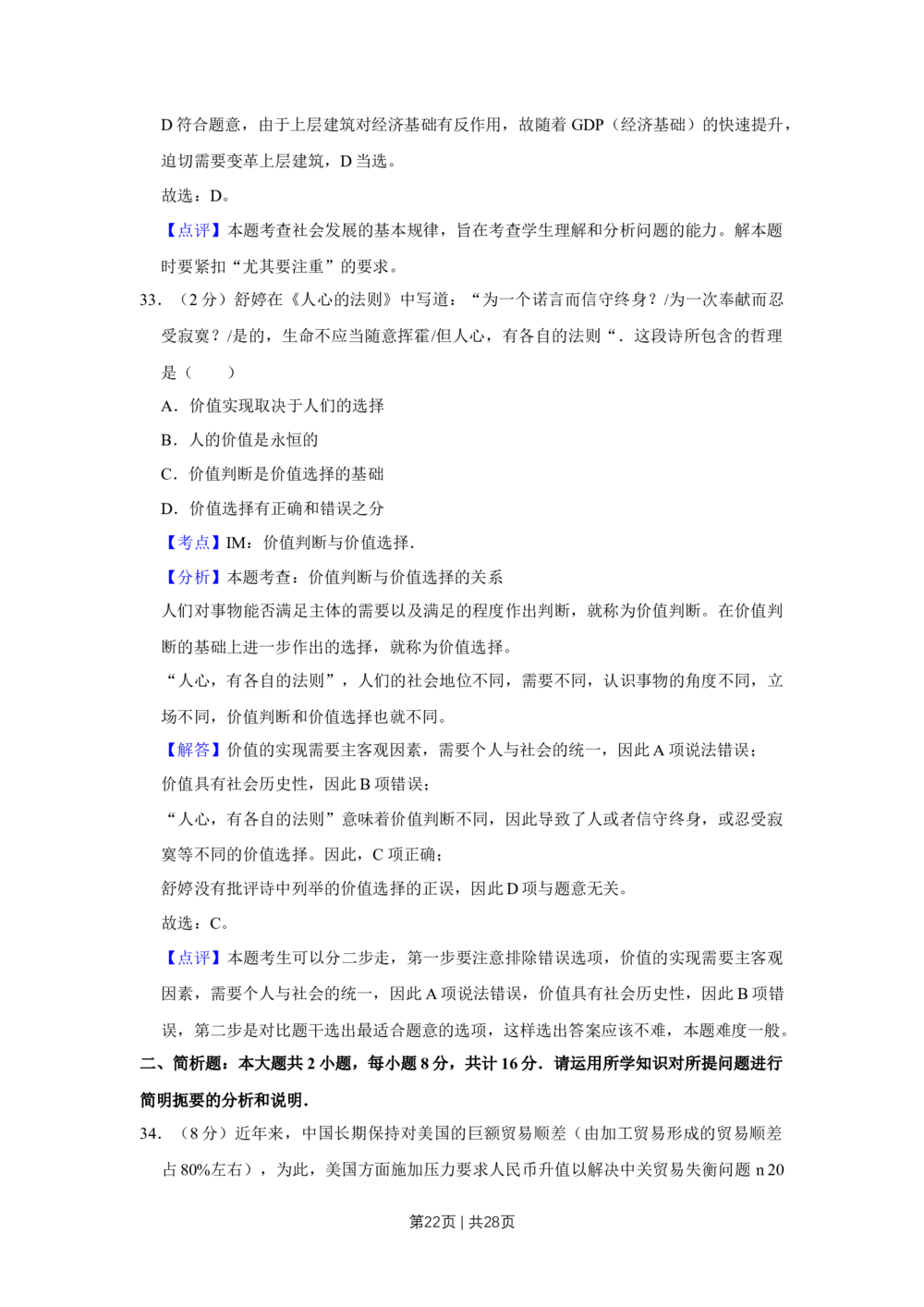 D符合题意，由于上层建筑对经济基础有反作用，故随着GDP（经济基础）的快速提升，迫切需要变革上层建筑，D当选。

故选：D。

【点评】本题考查社会发展的基本规律，旨在考查学生理解和分析问题的能力。解本题时要紧扣“尤其要注重”的要求。

33．（2分）舒婷在《人心的法则》中写道：“为一个诺言而信守终身？/为一次奉献而忍受寂寞？/是的，生命不应当随意挥霍/但人心，有各自的法则“．这段诗所包含的哲理是（　　）

A．价值实现取决于人们的选择

B．人的价值是永恒的

C．价值判断是价值选择的基础

D．价值选择有正确和错误之分

【考点】IM：价值判断与价值选择．

【分析】本题考查：价值判断与价值选择的关系

人们对事物能否满足主体的需要以及满足的程度作出判断，就称为价值判断。在价值判断的基础上进一步作出的选择，就称为价值选择。

“人心，有各自的法则”，人们的社会地位不同，需要不同，认识事物的角度不同，立场不同，价值判断和价值选择也就不同。

【解答】价值的实现需要主客观因素，需要个人与社会的统一，因此A项说法错误；

价值具有社会历史性，因此B项错误；

“人心，有各自的法则”意味着价值判断不同，因此导致了人或者信守终身，或忍受寂寞等不同的价值选择。因此，C项正确；

舒婷没有批评诗中列举的价值选择的正误，因此D项与题意无关。

故选：C。

【点评】本题考生可以分二步走，第一步要注意排除错误选项，价值的实现需要主客观因素，需要个人与社会的统一，因此A项说法错误，价值具有社会历史性，因此B项错误，第二步是对比题干选出最适合题意的选项，这样选出答案应该不难，本题难度一般。

二、简析题：本大题共2小题，每小题8分，共计16分．请运用所学知识对所提问题进行简明扼要的分析和说明．

34．（8分）近年来，中国长期保持对美国的巨额贸易顺差（由加工贸易形成的贸易顺差占80%左右），为此，美国方面施加压力要求人民币升值以解决中关贸易失衡问题n20

第22页 | 共28页